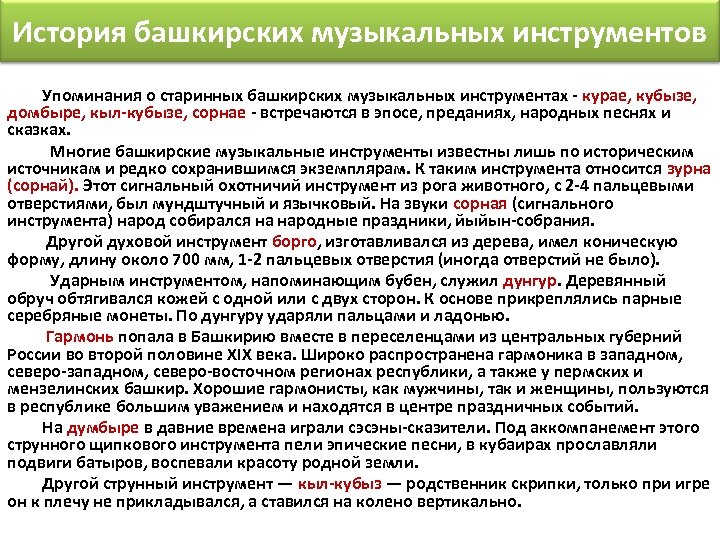 История башкирских музыкальных инструментов

Упоминания о старинных башкирских музыкальных инструментах - курае, кубызе, домбыре, кыл-кубызе, сорнае - встречаются в эпосе, преданиях, народных песнях и сказках.

Многие башкирские музыкальные инструменты известны лишь по историческим источникам и редко сохранившимся экземплярам. К таким инструмента относится зурна (сорнай). Этот сигнальный охотничий инструмент из рога животного, с 2-4 пальцевыми отверстиями, был мундштучный и язычковый. На звуки сорная (сигнального инструмента) народ собирался на народные праздники, йыйын-собрания.

Другой духовой инструмент борго, изготавливался из дерева, имел коническую форму, длину около 700 мм, 1-2 пальцевых отверстия (иногда отверстий не было).

Ударным инструментом, напоминающим бубен, служил дунгур. Деревянный обруч обтягивался кожей с одной или с двух сторон. К основе прикреплялись парные серебряные монеты. По дунгуру ударяли пальцами и ладонью.

Гармонь попала в Башкирию вместе в переселенцами из центральных губерний России во второй половине XIX века. Широко распространена гармоника в западном, северо-западном, северо-восточном регионах республики, а также у пермских и мензелинских башкир. Хорошие гармонисты, как мужчины, так и женщины, пользуются в республике большим уважением и находятся в центре праздничных событий.

На думбыре в давние времена играли сэсэны-сказители. Под аккомпанемент этого струнного щипкового инструмента пели эпические песни, в кубаирах прославляли подвиги батыров, воспевали красоту родной земли.

Другой струнный инструмент — кыл-кубыз — родственник скрипки, только при игре он к плечу не прикладывался, а ставился на колено вертикально.